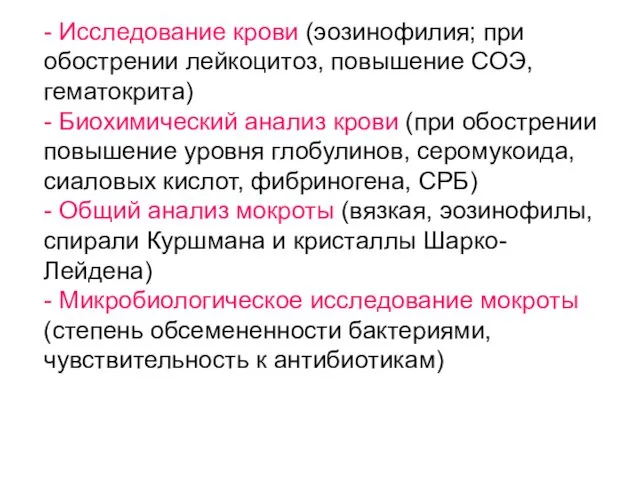 - Исследование крови (эозинофилия; при обострении лейкоцитоз, повышение СОЭ, гематокрита)
- Биохимический анализ крови (при обострении повышение уровня глобулинов, серомукоида, сиаловых кислот, фибриногена, СРБ)
- Общий анализ мокроты (вязкая, эозинофилы, спирали Куршмана и кристаллы Шарко-Лейдена)
- Микробиологическое исследование мокроты (степень обсемененности бактериями, чувствительность к антибиотикам)